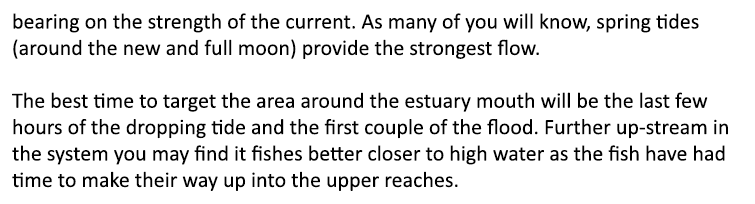 bearing on the strength of the current. As many of you will know, spring tides (around the new and full moon) provide the strongest flow.

The best time to target the area around the estuary mouth will be the last few hours of the dropping tide and the first couple of the flood. Further up-stream in the system you may find it fishes better closer to high water as the fish have had time to make their way up into the upper reaches.